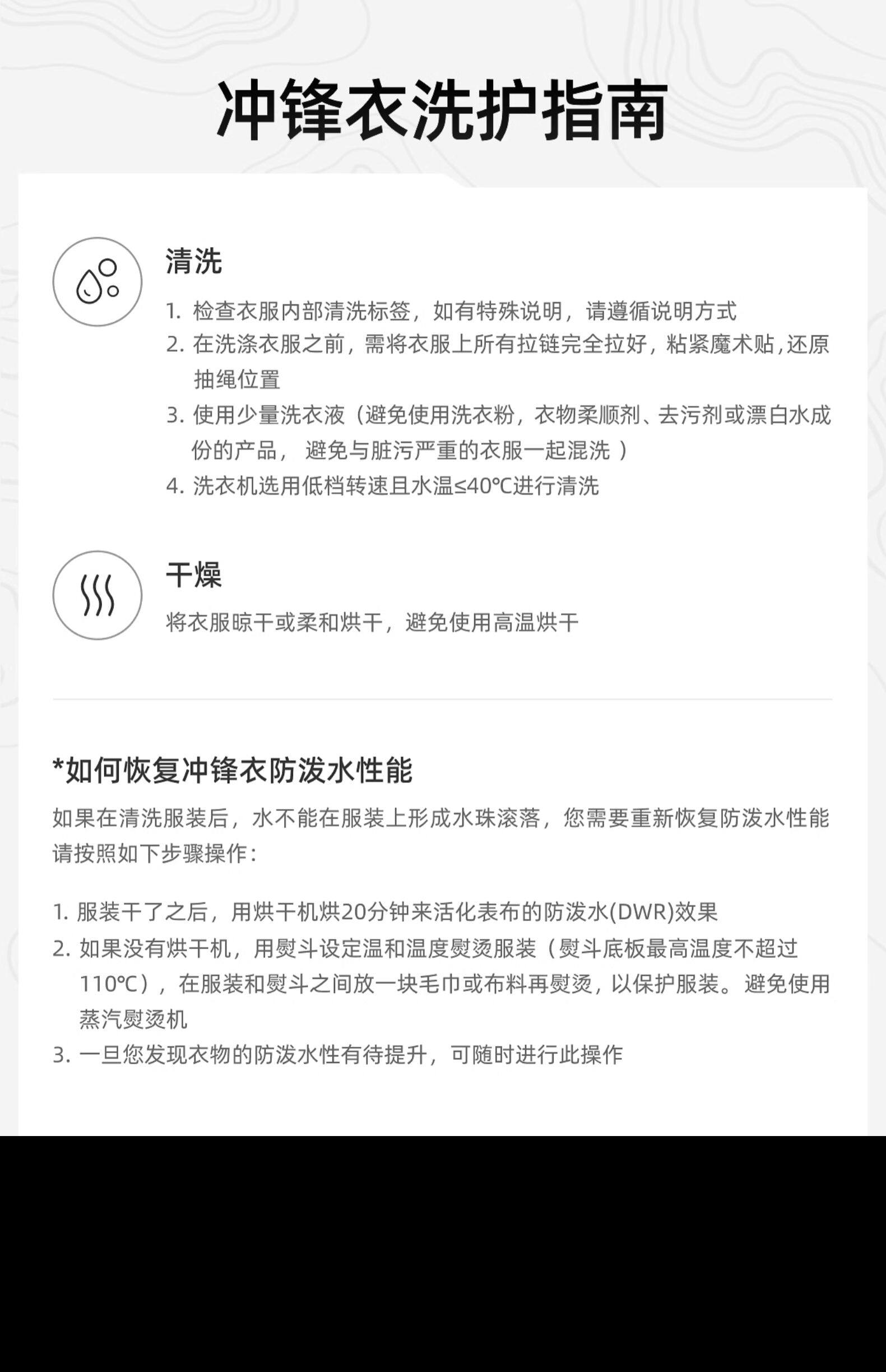 冲锋衣洗护指南

清洗

1.检查衣服内部清洗标签，如有特殊说明，请遵循说明方式
2.在洗涤衣服之前，需将衣服上所有拉链完全拉好，粘紧魔术贴,还原抽绳位置
3.使用少量洗衣液（避免使用洗衣粉，衣物柔顺剂、去污剂或漂白水成份的产品，避免与脏污严重的衣服一起混洗）
4.洗衣机选用低档转速且水温≤40℃进行清洗

干燥

将衣服晾干或柔和烘干，避免使用高温烘干

*如何恢复冲锋衣防泼水性能

如果在清洗服装后，水不能在服装上形成水珠滚落，您需要重新恢复防泼水性能请按照如下步骤操作：

1.服装干了之后，用烘干机烘20分钟来活化表布的防泼水(DWR)效果
2.如果没有烘干机，用熨斗设定温和温度熨烫服装（熨斗底板最高温度不超过110℃），在服装和熨斗之间放一块毛巾或布料再熨烫，以保护服装。避免使用蒸汽熨烫机
3.一旦您发现衣物的防泼水性有待提升，可随时进行此操作